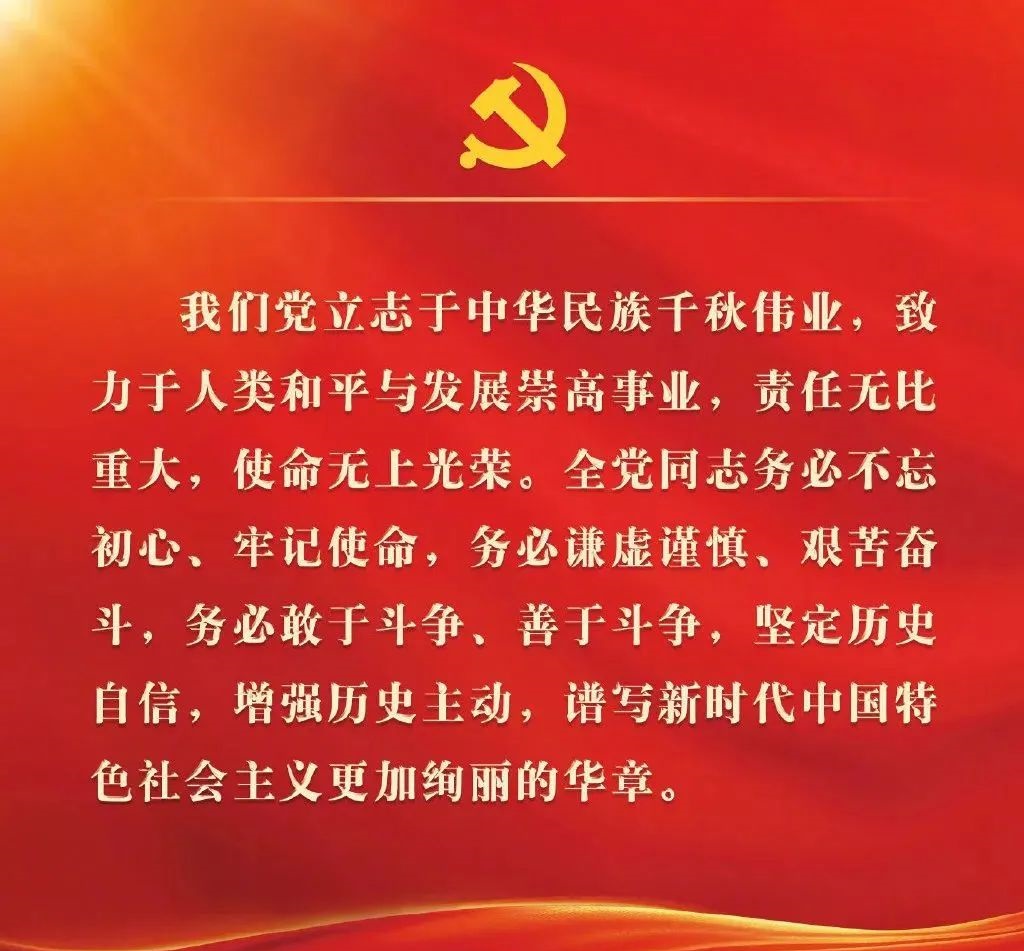 我们党立志于中华民族千秋伟业，致力于人类和平与发展崇高事业，责任无比重大，使命无上光荣。全党同志务必不忘初心、牢记使命，务必谦虚谨慎、艰苦奋斗，务必敢于斗争、善于斗争，坚定历史自信，增强历史主动，谱写新时代中国特色社会主义更加绚丽的华章。